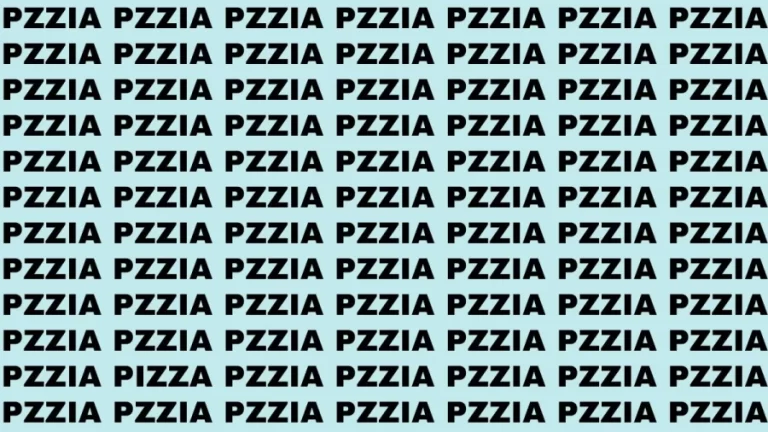 PZZIA PZZIA PZZIA PZZIA PZZIA PZZIA PZZIA
PZZIA PZZIA PZZIA PZZIA PZZIA PZZIA PZZIA
PZZIA PZZIA PZZIA PZZIA PZZIA PZZIA PZZIA
PZZIA PZZIA PZZIA PZZIA PZZIA PZZIA PZZIA
PZZIA PZZIA PZZIA PZZIA PZZIA PZZIA PZZIA
PZZIA PZZIA PZZIA PZZIA PZZIA PZZIA PZZIA
PZZIA PZZIA PZZIA PZZIA PZZIA PZZIA PZZIA
PZZIA PZZIA PZZIA PZZIA PZZIA PZZIA PZZIA
PZZIA PZZIA PZZIA PZZIA PZZIA PZZIA PZZIA
PZZIA PZZIA PZZIA PZZIA PZZIA PZZIA PZZIA
PZZIA PIZZA PZZIA PZZIA PZZIA PZZIA PZZIA
PZZIA PZZIA PZZIA PZZIA PZZIA PZZIA PZZIA